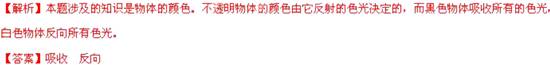 【解析】本题涉及的知识是物体的颜色。不透明物体的颜色由它反射的色光决定的，而黑色物体吸收所有的色光，白色物体反向所有色光。

【答案】吸收　反向